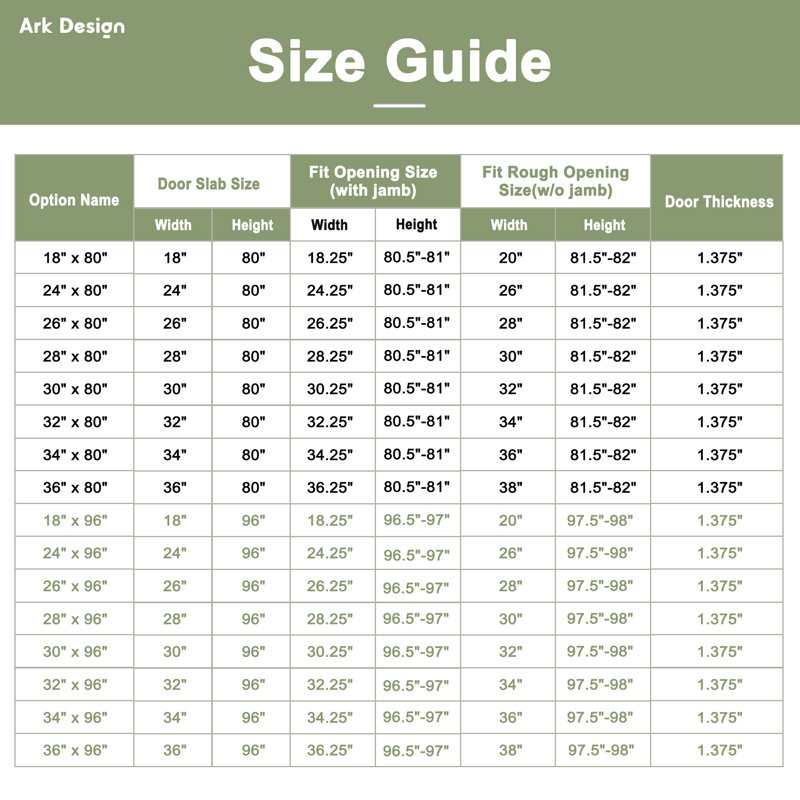 Ark Design

Size Guide

| Option Name | Door Slab Size Width | Door Slab Size Height | Fit Opening Size (with jamb) Width | Fit Opening Size (with jamb) Height | Fit Rough Opening Size(w/o jamb) Width | Fit Rough Opening Size(w/o jamb) Height | Door Thickness |
|---|---|---|---|---|---|---|---|
| 18" x 80" | 18" | 80" | 18.25" | 80.5"-81" | 20" | 81.5"-82" | 1.375" |
| 24" x 80" | 24" | 80" | 24.25" | 80.5"-81" | 26" | 81.5"-82" | 1.375" |
| 26" x 80" | 26" | 80" | 26.25" | 80.5"-81" | 28" | 81.5"-82" | 1.375" |
| 28" x 80" | 28" | 80" | 28.25" | 80.5"-81" | 30" | 81.5"-82" | 1.375" |
| 30" x 80" | 30" | 80" | 30.25" | 80.5"-81" | 32" | 81.5"-82" | 1.375" |
| 32" x 80" | 32" | 80" | 32.25" | 80.5"-81" | 34" | 81.5"-82" | 1.375" |
| 34" x 80" | 34" | 80" | 34.25" | 80.5"-81" | 36" | 81.5"-82" | 1.375" |
| 36" x 80" | 36" | 80" | 36.25" | 80.5"-81" | 38" | 81.5"-82" | 1.375" |
| 18" x 96" | 18" | 96" | 18.25" | 96.5"-97" | 20" | 97.5"-98" | 1.375" |
| 24" x 96" | 24" | 96" | 24.25" | 96.5"-97" | 26" | 97.5"-98" | 1.375" |
| 26" x 96" | 26" | 96" | 26.25" | 96.5"-97" | 28" | 97.5"-98" | 1.375" |
| 28" x 96" | 28" | 96" | 28.25" | 96.5"-97" | 30" | 97.5"-98" | 1.375" |
| 30" x 96" | 30" | 96" | 30.25" | 96.5"-97" | 32" | 97.5"-98" | 1.375" |
| 32" x 96" | 32" | 96" | 32.25" | 96.5"-97" | 34" | 97.5"-98" | 1.375" |
| 34" x 96" | 34" | 96" | 34.25" | 96.5"-97" | 36" | 97.5"-98" | 1.375" |
| 36" x 96" | 36" | 96" | 36.25" | 96.5"-97" | 38" | 97.5"-98" | 1.375" |